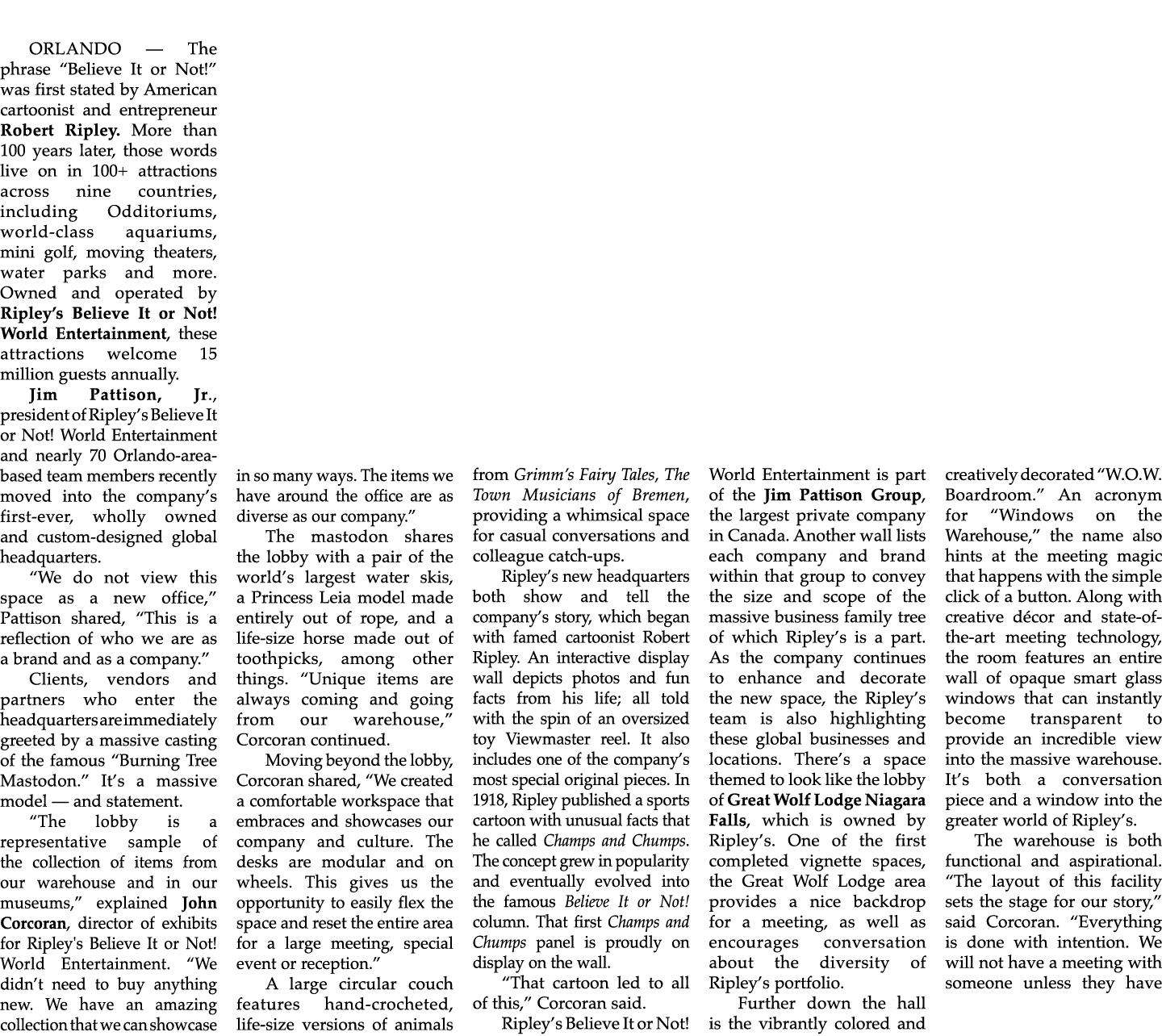 ORLANDO — The phrase “Believe It or Not!” was first stated by American cartoonist and entrepreneur Robert Ripley. More than 100 years later, those words live on in 100+ attractions across nine countries, including Odditoriums, world-class aquariums, mini golf, moving theaters, water parks and more. Owned and operated by Ripley’s Believe It or Not! World Entertainment, these attractions welcome 15 million guests annually.

Jim Pattison, Jr., president of Ripley’s Believe It or Not! World Entertainment and nearly 70 Orlando-area-based team members recently moved into the company’s first-ever, wholly owned and custom-designed global headquarters.

“We do not view this space as a new office,” Pattison shared, “This is a reflection of who we are as a brand and as a company.”

Clients, vendors and partners who enter the headquarters are immediately greeted by a massive casting of the famous “Burning Tree Mastodon.” It’s a massive model — and statement.

“The lobby is a representative sample of the collection of items from our warehouse and in our museums,” explained John Corcoran, director of exhibits for Ripley's Believe It or Not! World Entertainment. “We didn’t need to buy anything new. We have an amazing collection that we can showcase in so many ways. The items we have around the office are as diverse as our company.”

The mastodon shares the lobby with a pair of the world’s largest water skis, a Princess Leia model made entirely out of rope, and a life-size horse made out of toothpicks, among other things. “Unique items are always coming and going from our warehouse,” Corcoran continued.

Moving beyond the lobby, Corcoran shared, “We created a comfortable workspace that embraces and showcases our company and culture. The desks are modular and on wheels. This gives us the opportunity to easily flex the space and reset the entire area for a large meeting, special event or reception.”

A large circular couch features hand-crocheted, life-size versions of animals from Grimm’s Fairy Tales, The Town Musicians of Bremen, providing a whimsical space for casual conversations and colleague catch-ups.

Ripley’s new headquarters both show and tell the company’s story, which began with famed cartoonist Robert Ripley. An interactive display wall depicts photos and fun facts from his life; all told with the spin of an oversized toy Viewmaster reel. It also includes one of the company’s most special original pieces. In 1918, Ripley published a sports cartoon with unusual facts that he called Champs and Chumps. The concept grew in popularity and eventually evolved into the famous Believe It or Not! column. That first Champs and Chumps panel is proudly on display on the wall.

“That cartoon led to all of this,” Corcoran said.

Ripley’s Believe It or Not! World Entertainment is part of the Jim Pattison Group, the largest private company in Canada. Another wall lists each company and brand within that group to convey the size and scope of the massive business family tree of which Ripley’s is a part. As the company continues to enhance and decorate the new space, the Ripley’s team is also highlighting these global businesses and locations. There’s a space themed to look like the lobby of Great Wolf Lodge Niagara Falls, which is owned by Ripley’s. One of the first completed vignette spaces, the Great Wolf Lodge area provides a nice backdrop for a meeting, as well as encourages conversation about the diversity of Ripley’s portfolio.

Further down the hall is the vibrantly colored and creatively decorated “W.O.W. Boardroom.” An acronym for “Windows on the Warehouse,” the name also hints at the meeting magic that happens with the simple click of a button. Along with creative décor and state-of-the-art meeting technology, the room features an entire wall of opaque smart glass windows that can instantly become transparent to provide an incredible view into the massive warehouse. It’s both a conversation piece and a window into the greater world of Ripley’s.

The warehouse is both functional and aspirational. “The layout of this facility sets the stage for our story,” said Corcoran. “Everything is done with intention. We will not have a meeting with someone unless they have